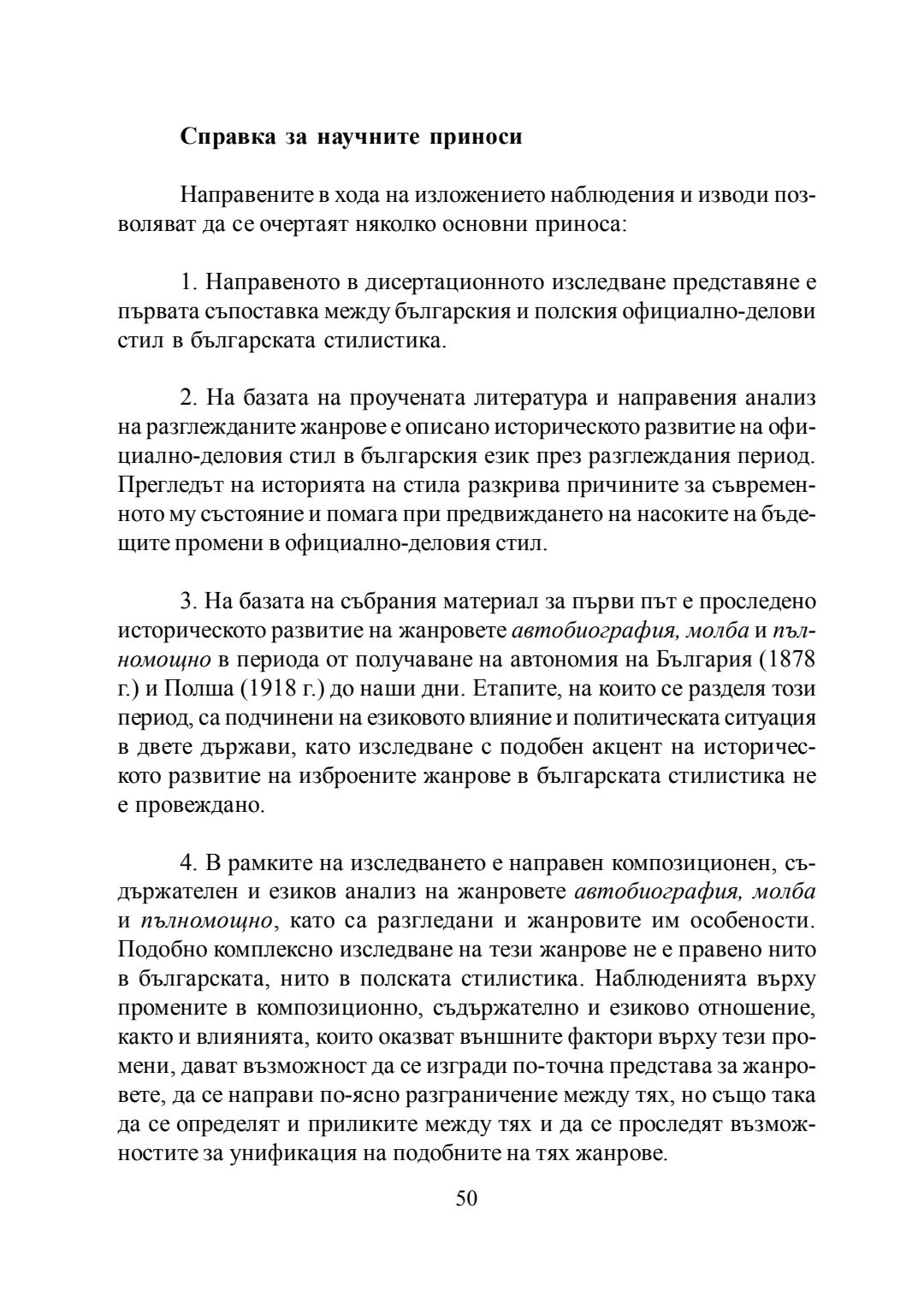 Справка за научните приноси

Направените в хода на изложението наблюдения и изводи позволяват да се очертаят няколко основни приноса:

1. Направеното в дисертационното изследване представяне е първата съпоставка между българския и полския официално-делови стил в българската стилистика.

2. На базата на проучената литература и направения анализ на разглежданите жанрове е описано историческото развитие на официално-деловия стил в българския език през разглеждания период. Прегледът на историята на стила разкрива причините за съвременното му състояние и помага при предвиждането на насоките на бъдещите промени в официално-деловия стил.

3. На базата на събрания материал за първи път е проследено историческото развитие на жанровете автобиография, молба и пълномощно в периода от получаване на автономия на България (1878 г.) и Полша (1918 г.) до наши дни. Етапите, на които се разделя този период, са подчинени на езиковото влияние и политическата ситуация в двете държави, като изследване с подобен акцент на историческото развитие на изброените жанрове в българската стилистика не е провеждано.

4. В рамките на изследването е направен композиционен, съдържателен и езиков анализ на жанровете автобиография, молба и пълномощно, като са разгледани и жанровите им особености. Подобно комплексно изследване на тези жанрове не е правено нито в българската, нито в полската стилистика. Наблюденията върху промените в композиционно, съдържателно и езиково отношение, както и влиянията, които оказват външните фактори върху тези промени, дават възможност да се изгради по-точна представа за жанровете, да се направи по-ясно разграничение между тях, но също така да се определят и приликите между тях и да се проследят възможностите за унификация на подобните на тях жанрове.

50